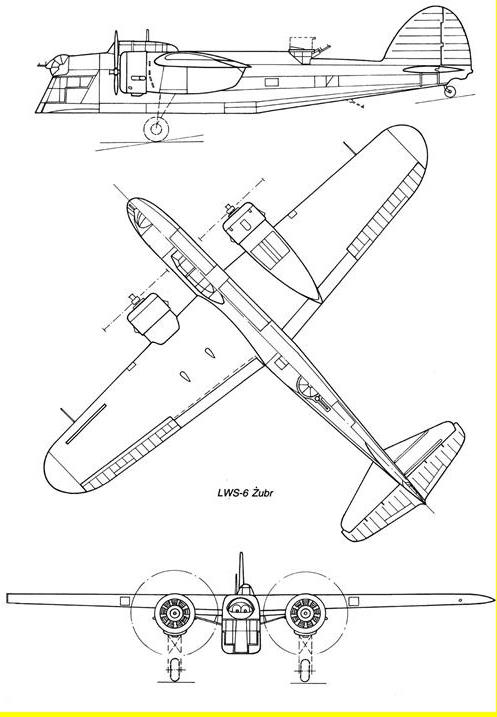 LWS-6 Żubr